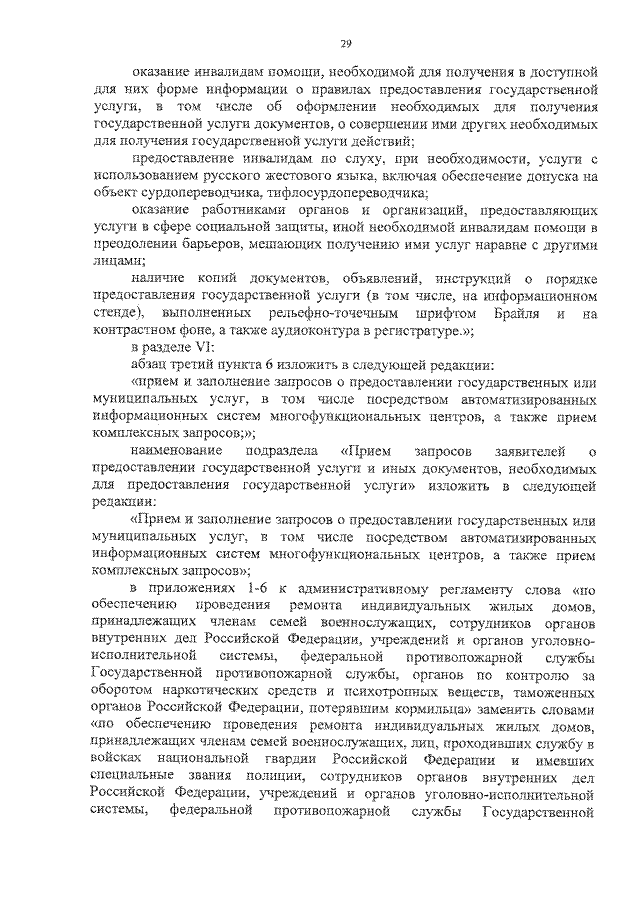 29

оказание инвалидам помощи, необходимой для получения в доступной для них форме информации о правилах предоставления государственной услуги, в том числе об оформлении необходимых для получения государственной услуги документов, о совершении ими других необходимых для получения государственной услуги действий;

предоставление инвалидам по слуху, при необходимости, услуги с использованием русского жестового языка, включая обеспечение допуска на объект сурдопереводчика, тифлосурдопереводчика;

оказание работниками органов и организаций, предоставляющих услуги в сфере социальной защиты, иной необходимой инвалидам помощи в преодолении барьеров, мешающих получению ими услуг наравне с другими лицами;

наличие копий документов, объявлений, инструкций о порядке предоставления государственной услуги (в том числе, на информационном стенде), выполненных рельефно-точечным шрифтом Брайля и на контрастном фоне, а также аудиоконтура в регистратуре.»;

в разделе VI:

абзац третий пункта 6 изложить в следующей редакции:

«прием и заполнение запросов о предоставлении государственных или муниципальных услуг, в том числе посредством автоматизированных информационных систем многофункциональных центров, а также прием комплексных запросов;»;

наименование подраздела «Прием запросов заявителей о предоставлении государственной услуги и иных документов, необходимых для предоставления государственной услуги» изложить в следующей редакции:

«Прием и заполнение запросов о предоставлении государственных или муниципальных услуг, в том числе посредством автоматизированных информационных систем многофункциональных центров, а также прием комплексных запросов»;

в приложениях 1-6 к административному регламенту слова «по обеспечению проведения ремонта индивидуальных жилых домов, принадлежащих членам семей военнослужащих, сотрудников органов внутренних дел Российской Федерации, учреждений и органов уголовно-исполнительной системы, федеральной противопожарной службы Государственной противопожарной службы, органов по контролю за оборотом наркотических средств и психотропных веществ, таможенных органов Российской Федерации, потерявшим кормильца» заменить словами «по обеспечению проведения ремонта индивидуальных жилых домов, принадлежащих членам семей военнослужащих, лиц, проходивших службу в войсках национальной гвардии Российской Федерации и имевших специальные звания полиции, сотрудников органов внутренних дел Российской Федерации, учреждений и органов уголовно-исполнительной системы, федеральной противопожарной службы Государственной